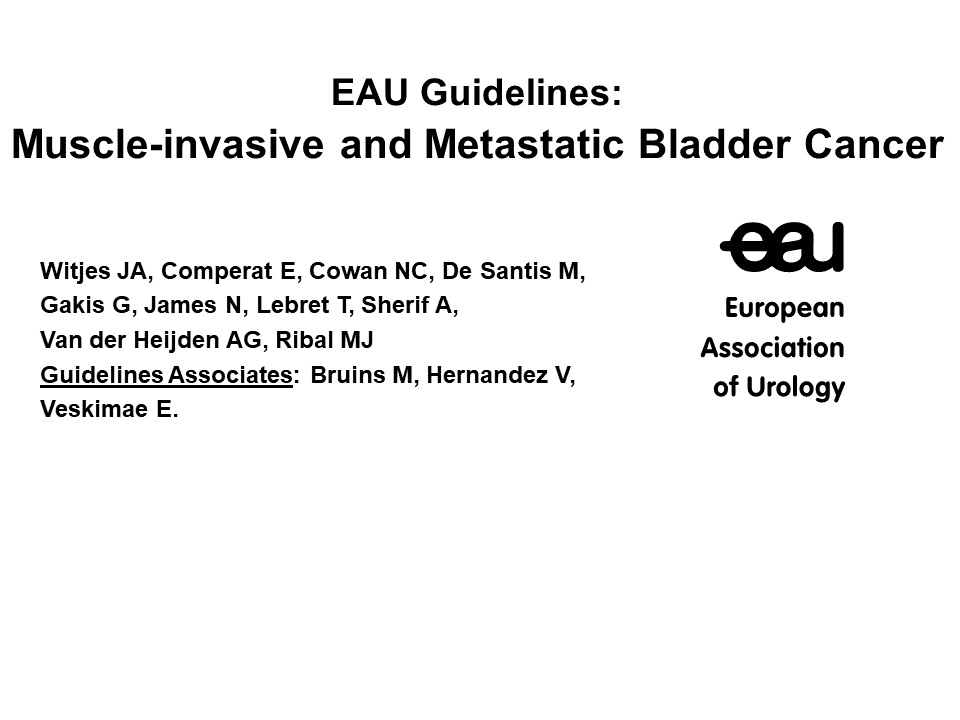 EAU Guidelines:
Muscle-invasive and Metastatic Bladder Cancer

Witjes JA, Comperat E, Cowan NC, De Santis M, Gakis G, James N, Lebret T, Sherif A, Van der Heijden AG, Ribal MJ
Guidelines Associates: Bruins M, Hernandez V, Veskimae E.

eau
European
Association
of Urology